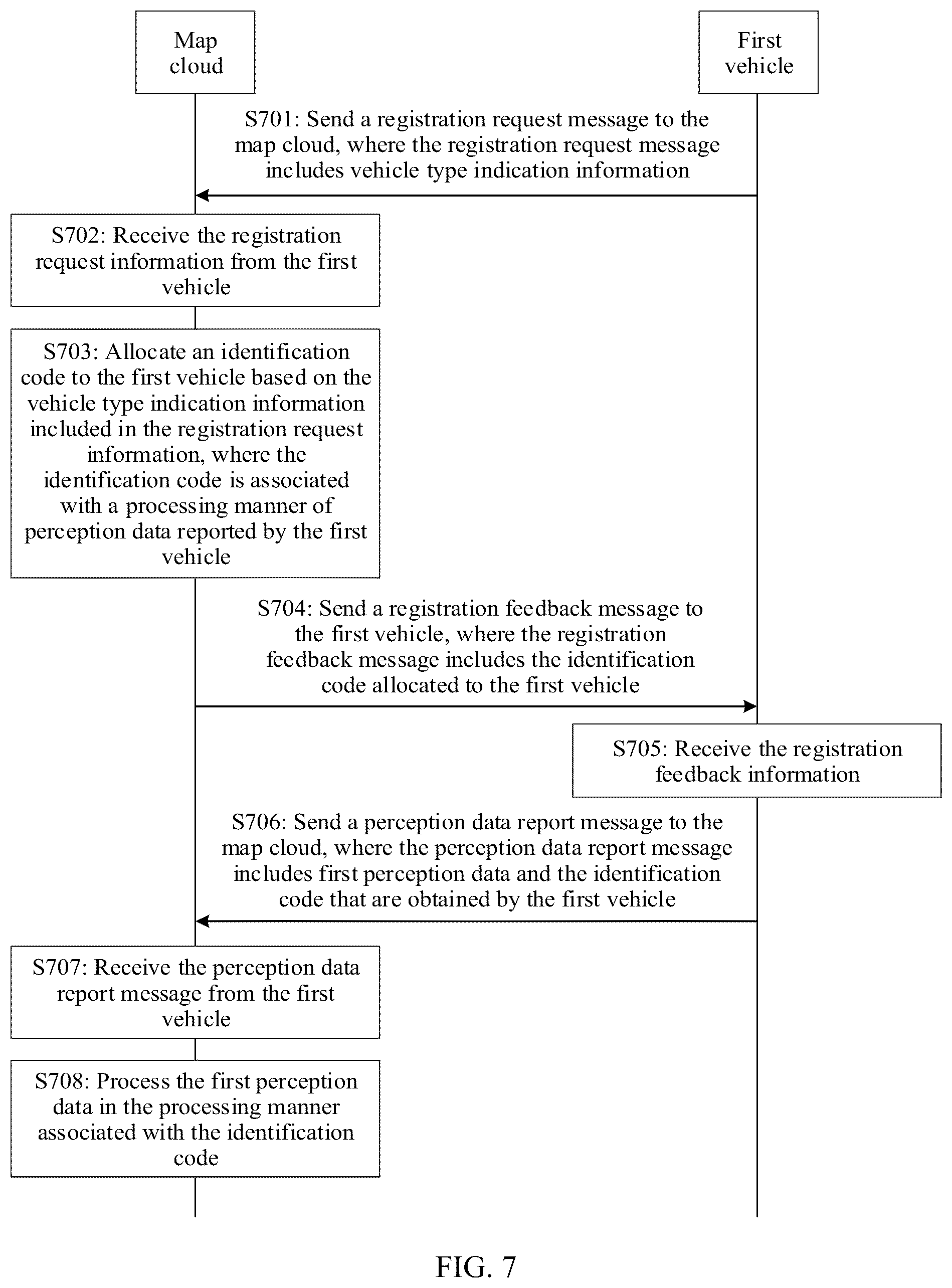 Map cloud

First vehicle

S701: Send a registration request message to the map cloud, where the registration request message includes vehicle type indication information

S702: Receive the registration request information from the first vehicle

S703: Allocate an identification code to the first vehicle based on the vehicle type indication information included in the registration request information, where the identification code is associated with a processing manner of perception data reported by the first vehicle

S704: Send a registration feedback message to the first vehicle, where the registration feedback message includes the identification code allocated to the first vehicle

S705: Receive the registration feedback information

S706: Send a perception data report message to the map cloud, where the perception data report message includes first perception data and the identification code that are obtained by the first vehicle

S707: Receive the perception data report message from the first vehicle

S708: Process the first perception data in the processing manner associated with the identification code

FIG. 7